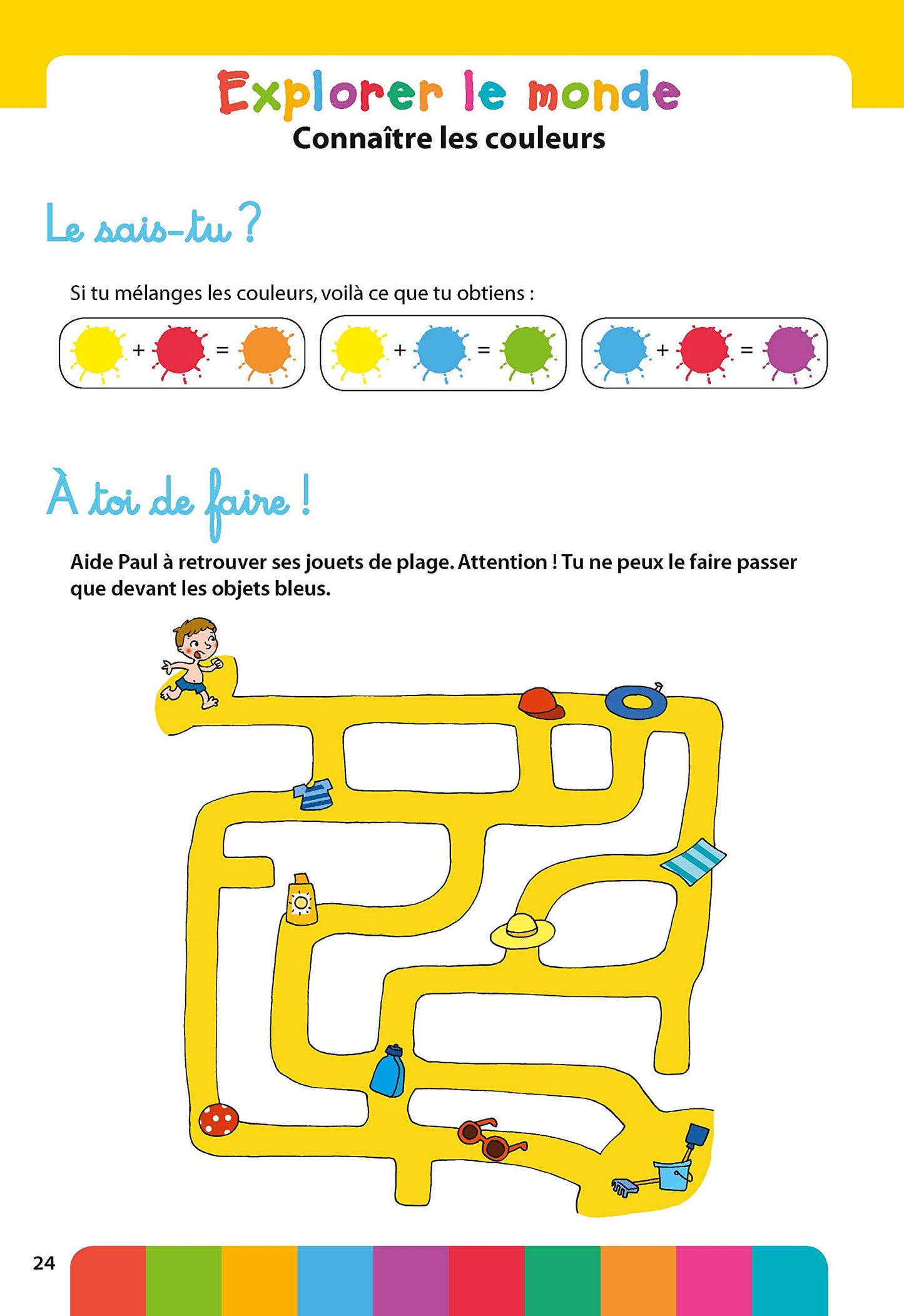 Explorer le monde
Connaître les couleurs

Le sais-tu ?

Si tu mélanges les couleurs, voilà ce que tu obtiens :

+ =
+ =
+ =

À toi de faire !

Aide Paul à retrouver ses jouets de plage. Attention ! Tu ne peux le faire passer que devant les objets bleus.

24